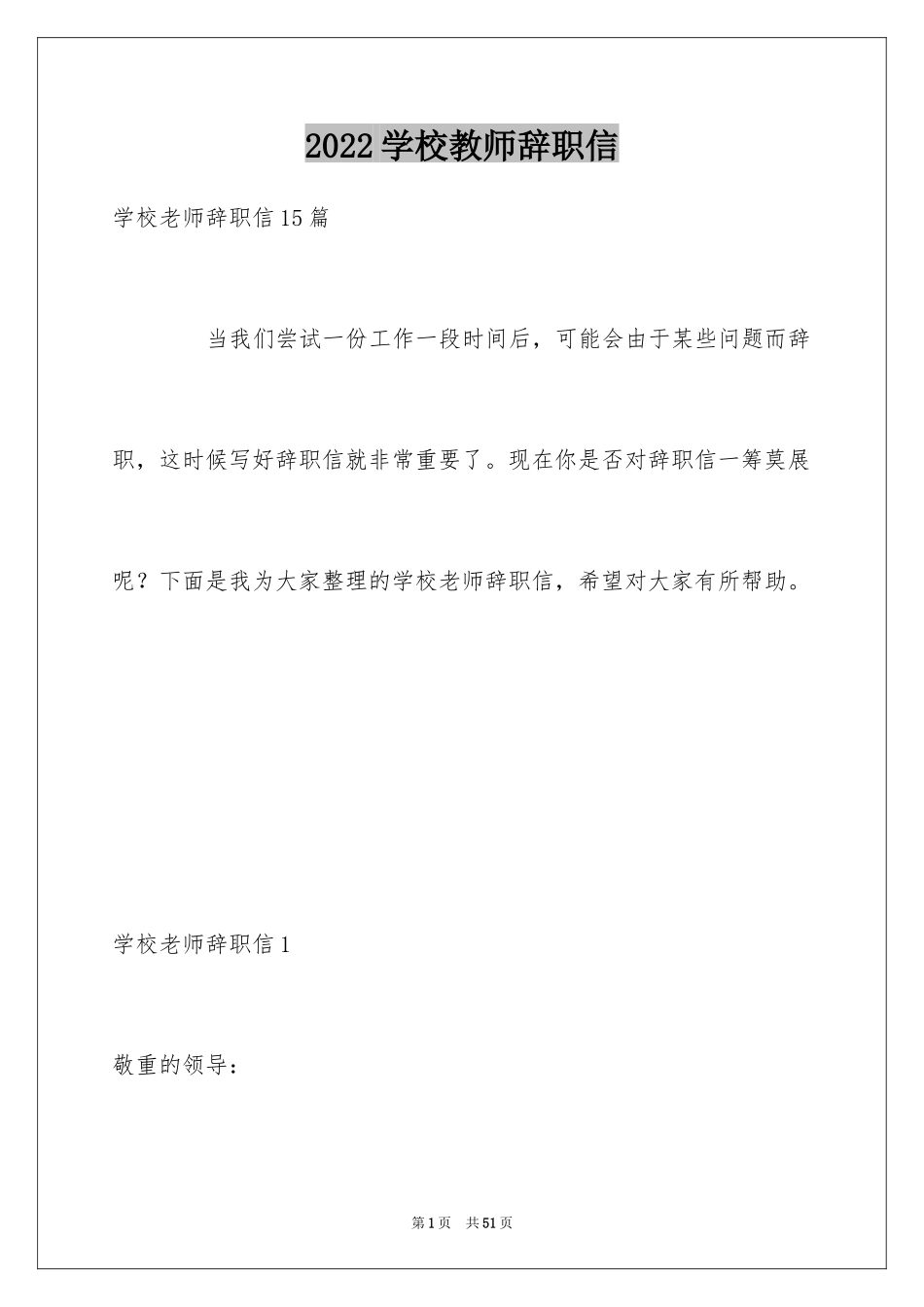 2022学校教师辞职信

学校老师辞职信15篇

当我们尝试一份工作一段时间后，可能会由于某些问题而辞职，这时候写好辞职信就非常重要了。现在你是否对辞职信一筹莫展呢？下面是我为大家整理的学校老师辞职信，希望对大家有所帮助。

学校老师辞职信1

敬重的领导：

第1页 共51页